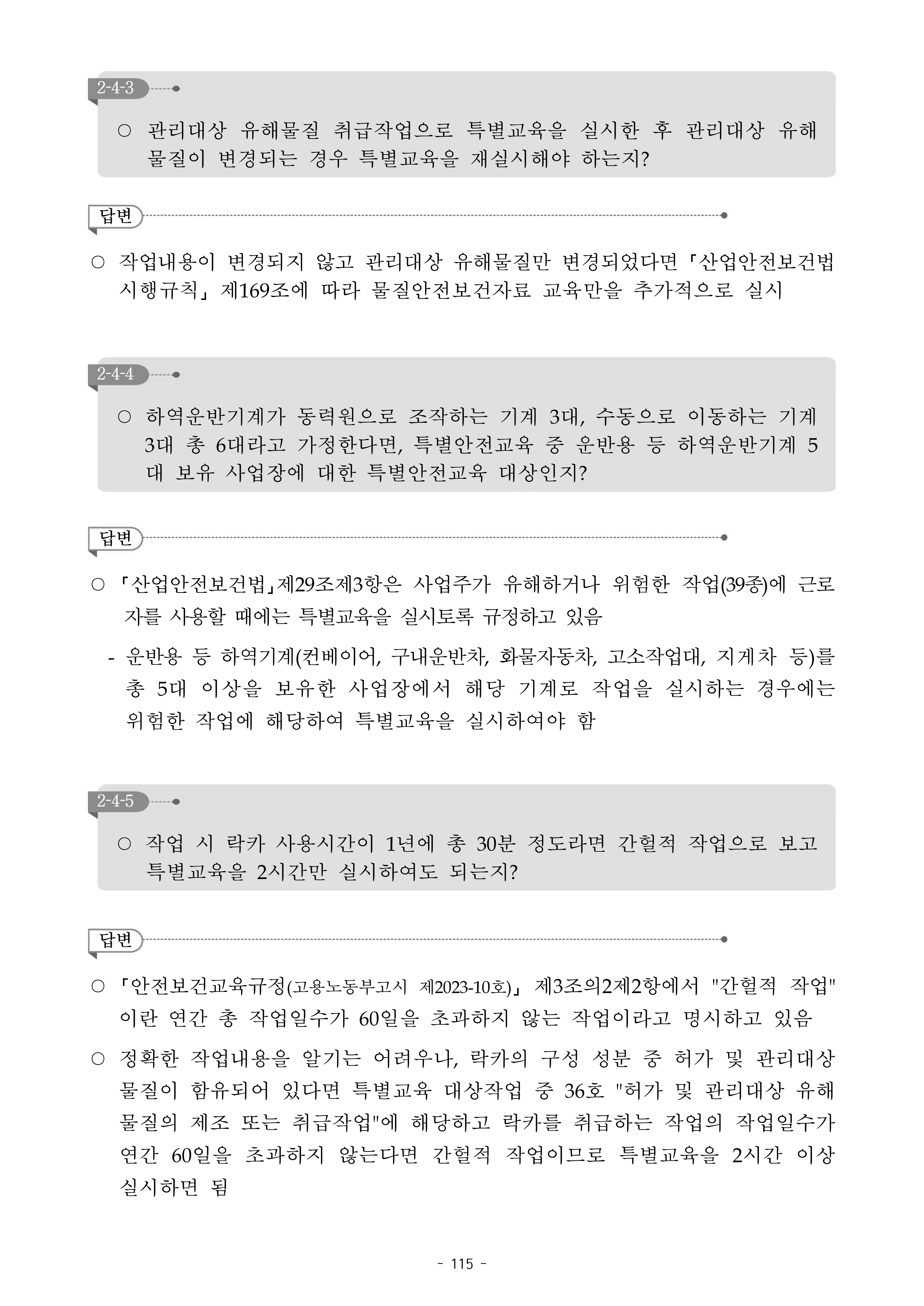 2-4-3

○ 관리대상 유해물질 취급작업으로 특별교육을 실시한 후 관리대상 유해물질이 변경되는 경우 특별교육을 재실시해야 하는지?

답변

○ 작업내용이 변경되지 않고 관리대상 유해물질만 변경되었다면 「산업안전보건법 시행규칙」 제169조에 따라 물질안전보건자료 교육만을 추가적으로 실시

2-4-4

○ 하역운반기계가 동력원으로 조작하는 기계 3대, 수동으로 이동하는 기계 3대 총 6대라고 가정한다면, 특별안전교육 중 운반용 등 하역운반기계 5대 보유 사업장에 대한 특별안전교육 대상인지?

답변

○ 「산업안전보건법」제29조제3항은 사업주가 유해하거나 위험한 작업(39종)에 근로자를 사용할 때에는 특별교육을 실시토록 규정하고 있음

- 운반용 등 하역기계(컨베이어, 구내운반차, 화물자동차, 고소작업대, 지게차 등)를 총 5대 이상을 보유한 사업장에서 해당 기계로 작업을 실시하는 경우에는 위험한 작업에 해당하여 특별교육을 실시하여야 함

2-4-5

○ 작업 시 락카 사용시간이 1년에 총 30분 정도라면 간헐적 작업으로 보고 특별교육을 2시간만 실시하여도 되는지?

답변

○ 「안전보건교육규정(고용노동부고시 제2023-10호)」 제3조의2제2항에서 "간헐적 작업"이란 연간 총 작업일수가 60일을 초과하지 않는 작업이라고 명시하고 있음

○ 정확한 작업내용을 알기는 어려우나, 락카의 구성 성분 중 허가 및 관리대상 물질이 함유되어 있다면 특별교육 대상작업 중 36호 "허가 및 관리대상 유해물질의 제조 또는 취급작업"에 해당하고 락카를 취급하는 작업의 작업일수가 연간 60일을 초과하지 않는다면 간헐적 작업이므로 특별교육을 2시간 이상 실시하면 됨

- 115 -